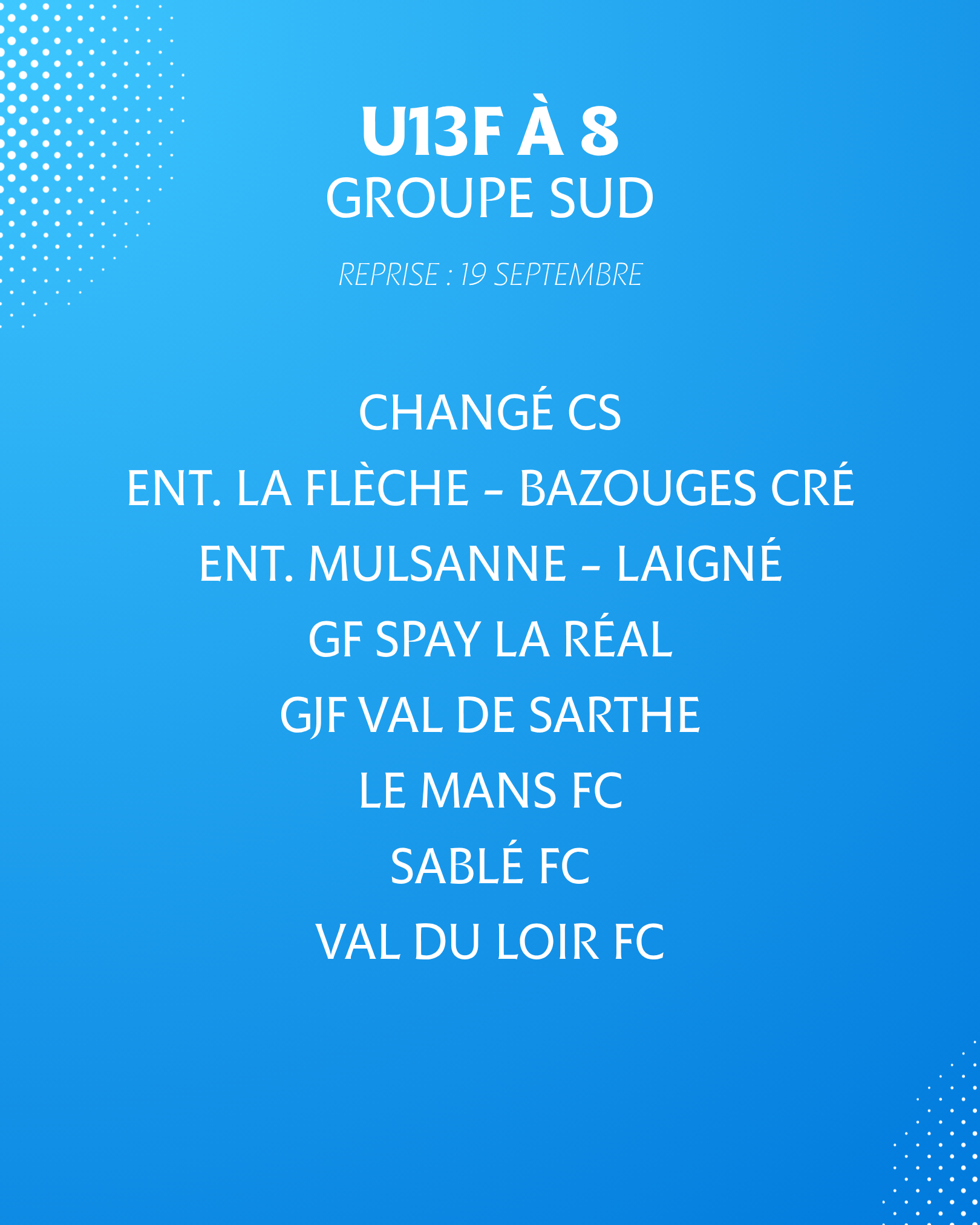 U13F À 8
GROUPE SUD

REPRISE : 19 SEPTEMBRE

CHANGÉ CS
ENT. LA FLÈCHE - BAZOUGES CRÉ
ENT. MULSANNE - LAIGNÉ
GF SPAY LA RÉAL
GJF VAL DE SARTHE
LE MANS FC
SABLÉ FC
VAL DU LOIR FC